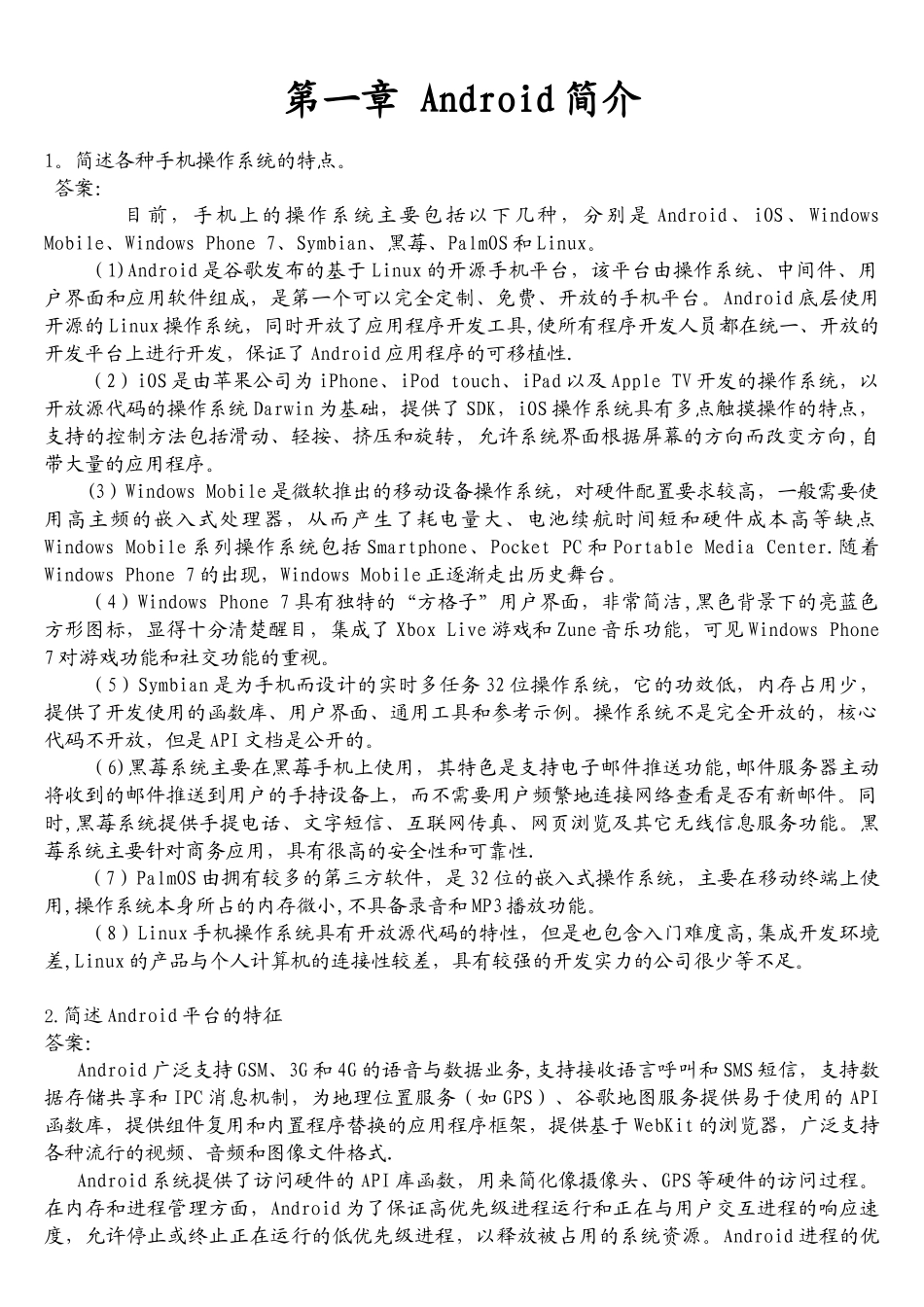 第一章 Android简介

1。简述各种手机操作系统的特点。
答案:

目前，手机上的操作系统主要包括以下几种，分别是Android、iOS、Windows Mobile、Windows Phone 7、Symbian、黑莓、PalmOS和Linux。

（1)Android是谷歌发布的基于Linux的开源手机平台，该平台由操作系统、中间件、用户界面和应用软件组成，是第一个可以完全定制、免费、开放的手机平台。Android底层使用开源的Linux操作系统，同时开放了应用程序开发工具,使所有程序开发人员都在统一、开放的开发平台上进行开发，保证了Android应用程序的可移植性.

（2）iOS是由苹果公司为iPhone、iPod touch、iPad以及Apple TV开发的操作系统，以开放源代码的操作系统Darwin为基础，提供了SDK，iOS操作系统具有多点触摸操作的特点，支持的控制方法包括滑动、轻按、挤压和旋转，允许系统界面根据屏幕的方向而改变方向,自带大量的应用程序。

(3）Windows Mobile是微软推出的移动设备操作系统，对硬件配置要求较高，一般需要使用高主频的嵌入式处理器，从而产生了耗电量大、电池续航时间短和硬件成本高等缺点 Windows Mobile系列操作系统包括Smartphone、Pocket PC和Portable Media Center.随着Windows Phone 7的出现，Windows Mobile正逐渐走出历史舞台。

（4）Windows Phone 7具有独特的“方格子”用户界面，非常简洁,黑色背景下的亮蓝色方形图标，显得十分清楚醒目，集成了Xbox Live游戏和Zune音乐功能，可见Windows Phone 7对游戏功能和社交功能的重视。

（5）Symbian是为手机而设计的实时多任务32位操作系统，它的功效低，内存占用少，提供了开发使用的函数库、用户界面、通用工具和参考示例。操作系统不是完全开放的，核心代码不开放，但是API文档是公开的。

(6)黑莓系统主要在黑莓手机上使用，其特色是支持电子邮件推送功能,邮件服务器主动将收到的邮件推送到用户的手持设备上，而不需要用户频繁地连接网络查看是否有新邮件。同时,黑莓系统提供手提电话、文字短信、互联网传真、网页浏览及其它无线信息服务功能。黑莓系统主要针对商务应用，具有很高的安全性和可靠性.

（7）PalmOS由拥有较多的第三方软件，是32位的嵌入式操作系统，主要在移动终端上使用,操作系统本身所占的内存微小,不具备录音和MP3播放功能。

（8）Linux手机操作系统具有开放源代码的特性，但是也包含入门难度高,集成开发环境差,Linux的产品与个人计算机的连接性较差，具有较强的开发实力的公司很少等不足。

2.简述Android平台的特征
答案:

Android广泛支持GSM、3G和4G的语音与数据业务,支持接收语言呼叫和SMS短信，支持数据存储共享和IPC消息机制，为地理位置服务（如GPS）、谷歌地图服务提供易于使用的API函数库，提供组件复用和内置程序替换的应用程序框架，提供基于WebKit的浏览器，广泛支持各种流行的视频、音频和图像文件格式.

Android系统提供了访问硬件的API库函数，用来简化像摄像头、GPS等硬件的访问过程。在内存和进程管理方面，Android为了保证高优先级进程运行和正在与用户交互进程的响应速度，允许停止或终止正在运行的低优先级进程，以释放被占用的系统资源。Android进程的优